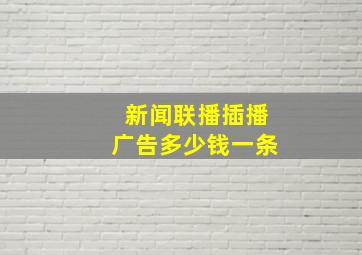 新闻联播插播
广告多少钱一条